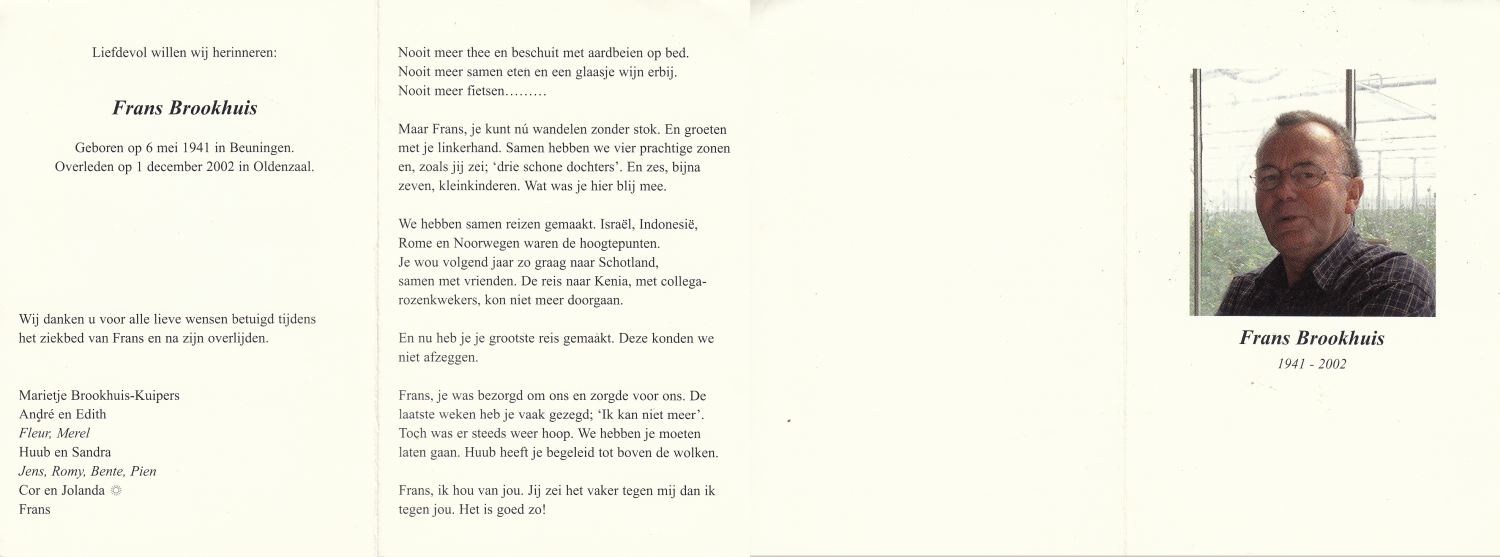 Liefdevol willen wij herinneren:

Frans Brookhuis

Geboren op 6 mei 1941 in Beuningen.
Overleden op 1 december 2002 in Oldenzaal.

Wij danken u voor alle lieve wensen betuigd tijdens het ziekbed van Frans en na zijn overlijden.

Marietje Brookhuis-Kuipers
André en Edith
Fleur, Merel
Huub en Sandra
Jens, Romy, Bente, Pien
Cor en Jolanda
Frans

Nooit meer thee en beschuit met aardbeien op bed.
Nooit meer samen eten en een glaasje wijn erbij.
Nooit meer fietsen.........

Maar Frans, je kunt nú wandelen zonder stok. En groeten met je linkerhand. Samen hebben we vier prachtige zonen en, zoals jij zei; 'drie schone dochters'. En zes, bijna zeven, kleinkinderen. Wat was je hier blij mee.

We hebben samen reizen gemaakt. Israël, Indonesië, Rome en Noorwegen waren de hoogtepunten.
Je wou volgend jaar zo graag naar Schotland, samen met vrienden. De reis naar Kenia, met collega-rozenkwekers, kon niet meer doorgaan.

En nu heb je je grootste reis gemaakt. Deze konden we niet afzeggen.

Frans, je was bezorgd om ons en zorgde voor ons. De laatste weken heb je vaak gezegd; 'Ik kan niet meer'. Toch was er steeds weer hoop. We hebben je moeten laten gaan. Huub heeft je begeleid tot boven de wolken.

Frans, ik hou van jou. Jij zei het vaker tegen mij dan ik tegen jou. Het is goed zo!

Frans Brookhuis
1941 - 2002